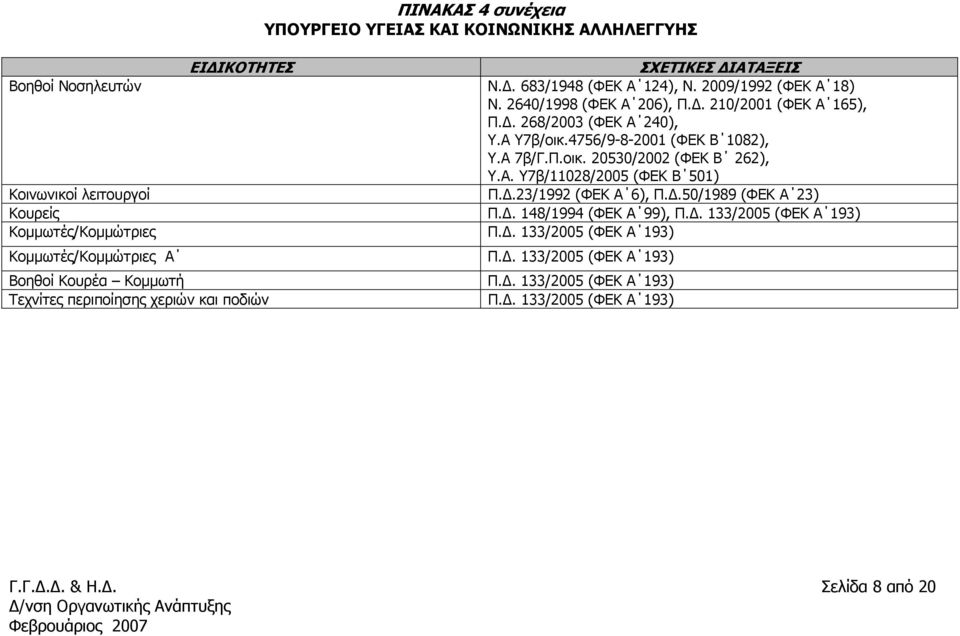 ΠΙΝΑΚΑΣ 4 συνέχεια
ΥΠΟΥΡΓΕΙΟ ΥΓΕΙΑΣ ΚΑΙ ΚΟΙΝΩΝΙΚΗΣ ΑΛΛΗΛΕΓΓΥΗΣ

| ΕΙΔΙΚΟΤΗΤΕΣ | ΣΧΕΤΙΚΕΣ ΔΙΑΤΑΞΕΙΣ |
|---|---|
| Βοηθοί Νοσηλευτών | Ν.Δ. 683/1948 (ΦΕΚ Α΄124), Ν. 2009/1992 (ΦΕΚ Α΄18) Ν. 2640/1998 (ΦΕΚ Α΄206), Π.Δ. 210/2001 (ΦΕΚ Α΄165), Π.Δ. 268/2003 (ΦΕΚ Α΄240), Υ.Α Υ7β/οικ.4756/9-8-2001 (ΦΕΚ Β΄1082), Υ.Α 7β/Γ.Π.οικ. 20530/2002 (ΦΕΚ Β΄ 262), Υ.Α. Υ7β/11028/2005 (ΦΕΚ Β΄501) |
| Κοινωνικοί λειτουργοί | Π.Δ.23/1992 (ΦΕΚ Α΄6), Π.Δ.50/1989 (ΦΕΚ Α΄23) |
| Κουρείς | Π.Δ. 148/1994 (ΦΕΚ Α΄99), Π.Δ. 133/2005 (ΦΕΚ Α΄193) |
| Κομμωτές/Κομμώτριες | Π.Δ. 133/2005 (ΦΕΚ Α΄193) |
| Κομμωτές/Κομμώτριες Α΄ | Π.Δ. 133/2005 (ΦΕΚ Α΄193) |
| Βοηθοί Κουρέα – Κομμωτή | Π.Δ. 133/2005 (ΦΕΚ Α΄193) |
| Τεχνίτες περιποίησης χεριών και ποδιών | Π.Δ. 133/2005 (ΦΕΚ Α΄193) |

Γ.Γ.Δ.Δ. & Η.Δ.
Δ/νση Οργανωτικής Ανάπτυξης
Φεβρουάριος 2007

Σελίδα 8 από 20